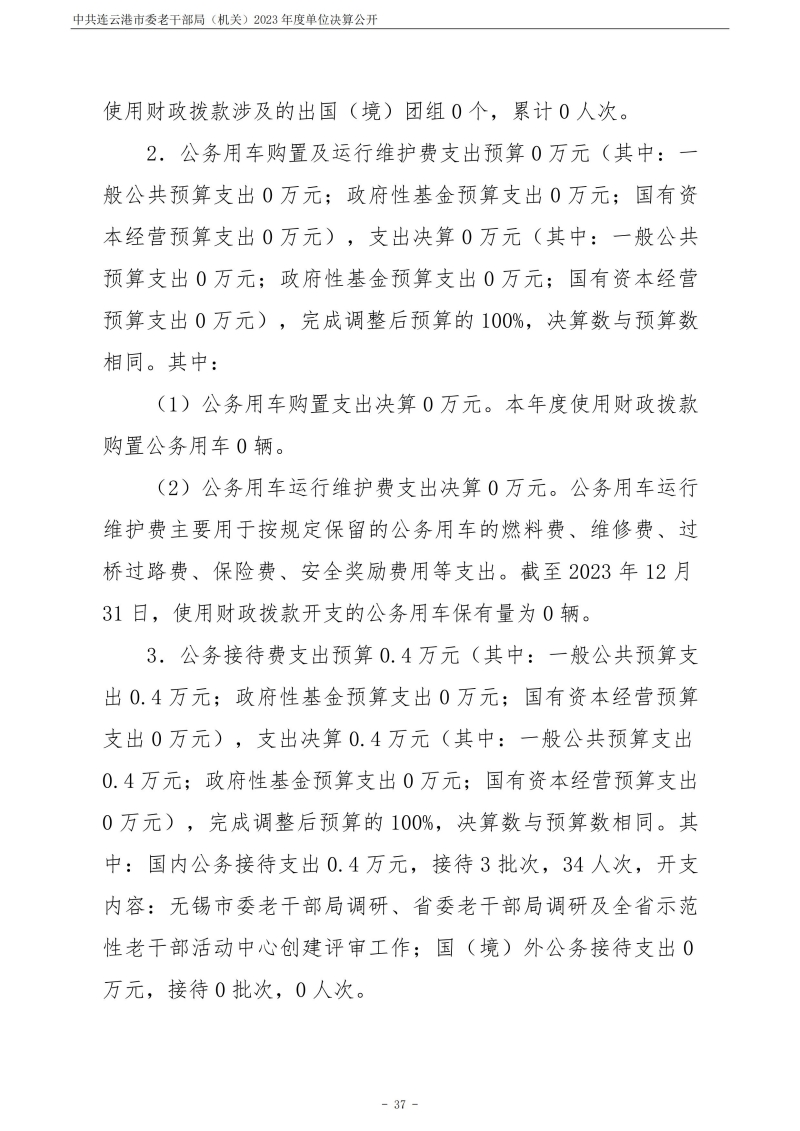 中共连云港市委老干部局（机关）2023年度单位决算公开

使用财政拨款涉及的出国（境）团组0个，累计0人次。

2．公务用车购置及运行维护费支出预算0万元（其中：一般公共预算支出0万元；政府性基金预算支出0万元；国有资本经营预算支出0万元），支出决算0万元（其中：一般公共预算支出0万元；政府性基金预算支出0万元；国有资本经营预算支出0万元），完成调整后预算的100%，决算数与预算数相同。其中：

（1）公务用车购置支出决算0万元。本年度使用财政拨款购置公务用车0辆。

（2）公务用车运行维护费支出决算0万元。公务用车运行维护费主要用于按规定保留的公务用车的燃料费、维修费、过桥过路费、保险费、安全奖励费用等支出。截至2023年12月31日，使用财政拨款开支的公务用车保有量为0辆。

3．公务接待费支出预算0.4万元（其中：一般公共预算支出0.4万元；政府性基金预算支出0万元；国有资本经营预算支出0万元），支出决算0.4万元（其中：一般公共预算支出0.4万元；政府性基金预算支出0万元；国有资本经营预算支出0万元），完成调整后预算的100%，决算数与预算数相同。其中：国内公务接待支出0.4万元，接待3批次，34人次，开支内容：无锡市委老干部局调研、省委老干部局调研及全省示范性老干部活动中心创建评审工作；国（境）外公务接待支出0万元，接待0批次，0人次。

- 37 -